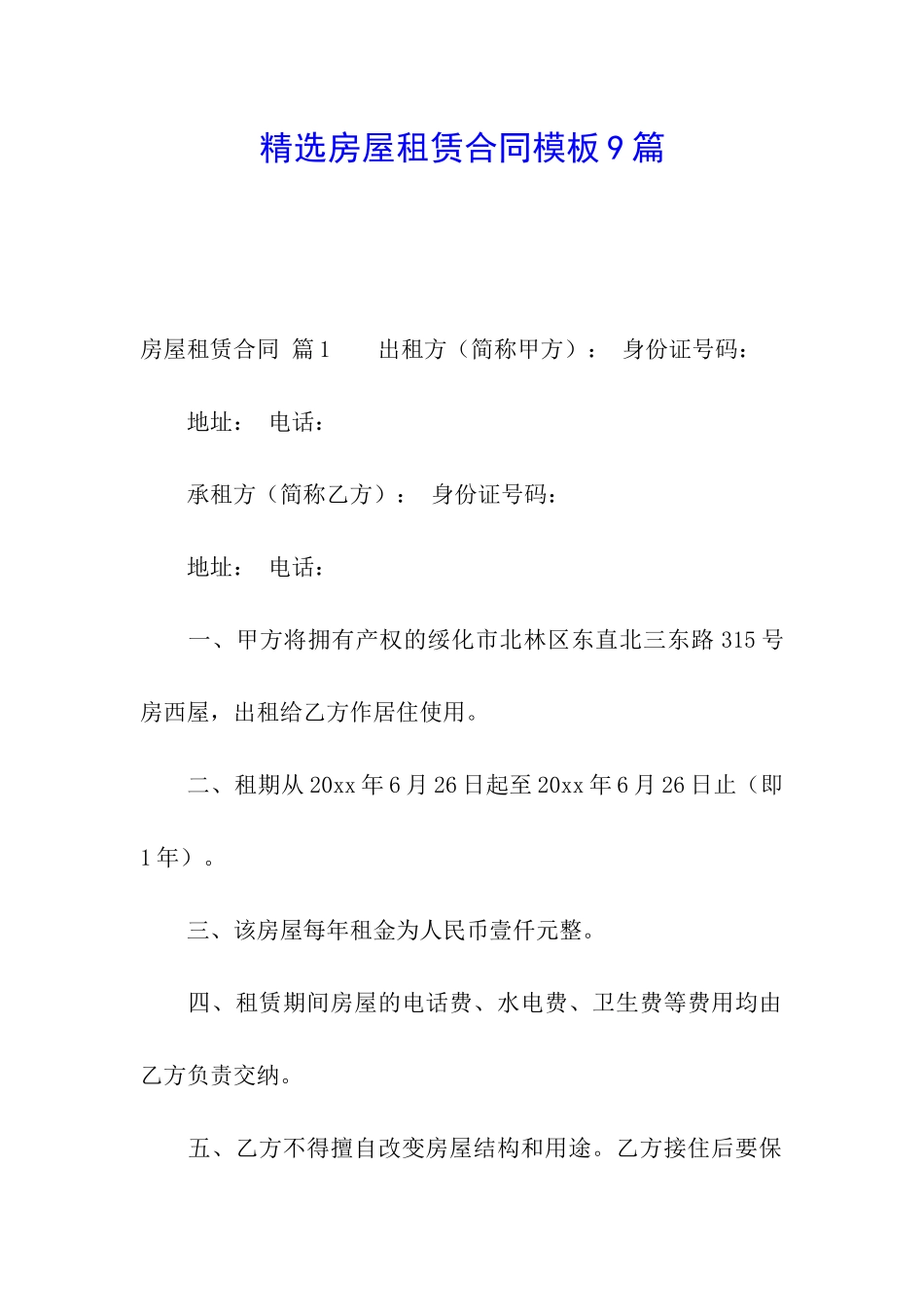 精选房屋租赁合同模板9篇

房屋租赁合同 篇1　　出租方（简称甲方）：　身份证号码：

地址：　电话：

承租方（简称乙方）：　身份证号码：

地址：　电话：

一、甲方将拥有产权的绥化市北林区东直北三东路315号房西屋，出租给乙方作居住使用。

二、租期从20xx年6月26日起至20xx年6月26日止（即1年）。

三、该房屋每年租金为人民币壹仟元整。

四、租赁期间房屋的电话费、水电费、卫生费等费用均由乙方负责交纳。

五、乙方不得擅自改变房屋结构和用途。乙方接住后要保